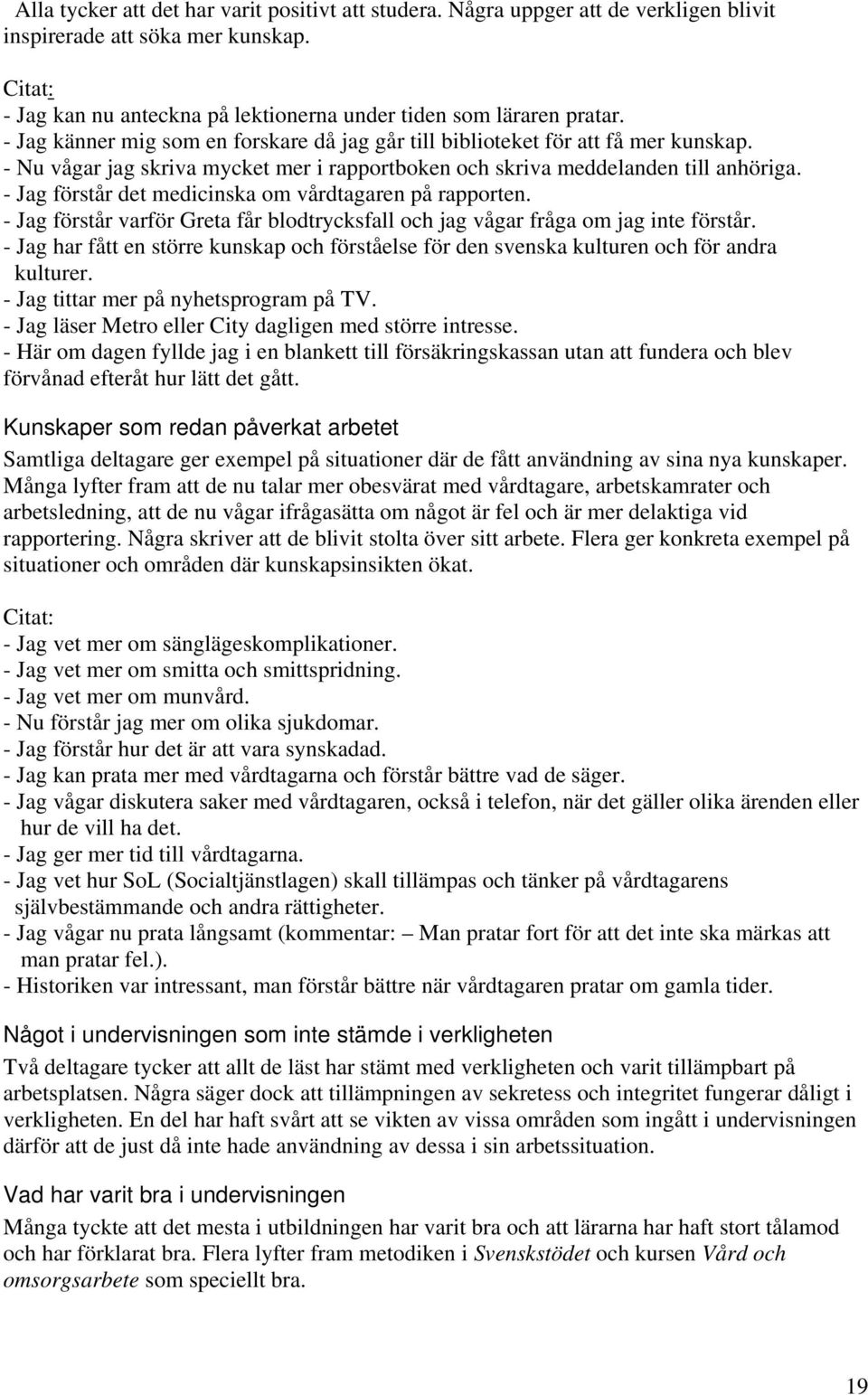 Alla tycker att det har varit positivt att studera. Några uppger att de verkligen blivit inspirerade att söka mer kunskap.

Citat:
- Jag kan nu anteckna på lektionerna under tiden som läraren pratar.
- Jag känner mig som en forskare då jag går till biblioteket för att få mer kunskap.
- Nu vågar jag skriva mycket mer i rapportboken och skriva meddelanden till anhöriga.
- Jag förstår det medicinska om vårdtagaren på rapporten.
- Jag förstår varför Greta får blodtrycksfall och jag vågar fråga om jag inte förstår.
- Jag har fått en större kunskap och förståelse för den svenska kulturen och för andra kulturer.
- Jag tittar mer på nyhetsprogram på TV.
- Jag läser Metro eller City dagligen med större intresse.
- Här om dagen fyllde jag i en blankett till försäkringskassan utan att fundera och blev förvånad efteråt hur lätt det gått.

Kunskaper som redan påverkat arbetet

Samtliga deltagare ger exempel på situationer där de fått användning av sina nya kunskaper. Många lyfter fram att de nu talar mer obesvärat med vårdtagare, arbetskamrater och arbetsledning, att de nu vågar ifrågasätta om något är fel och är mer delaktiga vid rapportering. Några skriver att de blivit stolta över sitt arbete. Flera ger konkreta exempel på situationer och områden där kunskapsinsikten ökat.

Citat:
- Jag vet mer om sänglägeskomplikationer.
- Jag vet mer om smitta och smittspridning.
- Jag vet mer om munvård.
- Nu förstår jag mer om olika sjukdomar.
- Jag förstår hur det är att vara synskadad.
- Jag kan prata mer med vårdtagarna och förstår bättre vad de säger.
- Jag vågar diskutera saker med vårdtagaren, också i telefon, när det gäller olika ärenden eller hur de vill ha det.
- Jag ger mer tid till vårdtagarna.
- Jag vet hur SoL (Socialtjänstlagen) skall tillämpas och tänker på vårdtagarens självbestämmande och andra rättigheter.
- Jag vågar nu prata långsamt (kommentar: – Man pratar fort för att det inte ska märkas att man pratar fel.).
- Historiken var intressant, man förstår bättre när vårdtagaren pratar om gamla tider.

Något i undervisningen som inte stämde i verkligheten

Två deltagare tycker att allt de läst har stämt med verkligheten och varit tillämpbart på arbetsplatsen. Några säger dock att tillämpningen av sekretess och integritet fungerar dåligt i verkligheten. En del har haft svårt att se vikten av vissa områden som ingått i undervisningen därför att de just då inte hade användning av dessa i sin arbetssituation.

Vad har varit bra i undervisningen

Många tyckte att det mesta i utbildningen har varit bra och att lärarna har haft stort tålamod och har förklarat bra. Flera lyfter fram metodiken i Svenskstödet och kursen Vård och omsorgsarbete som speciellt bra.

19